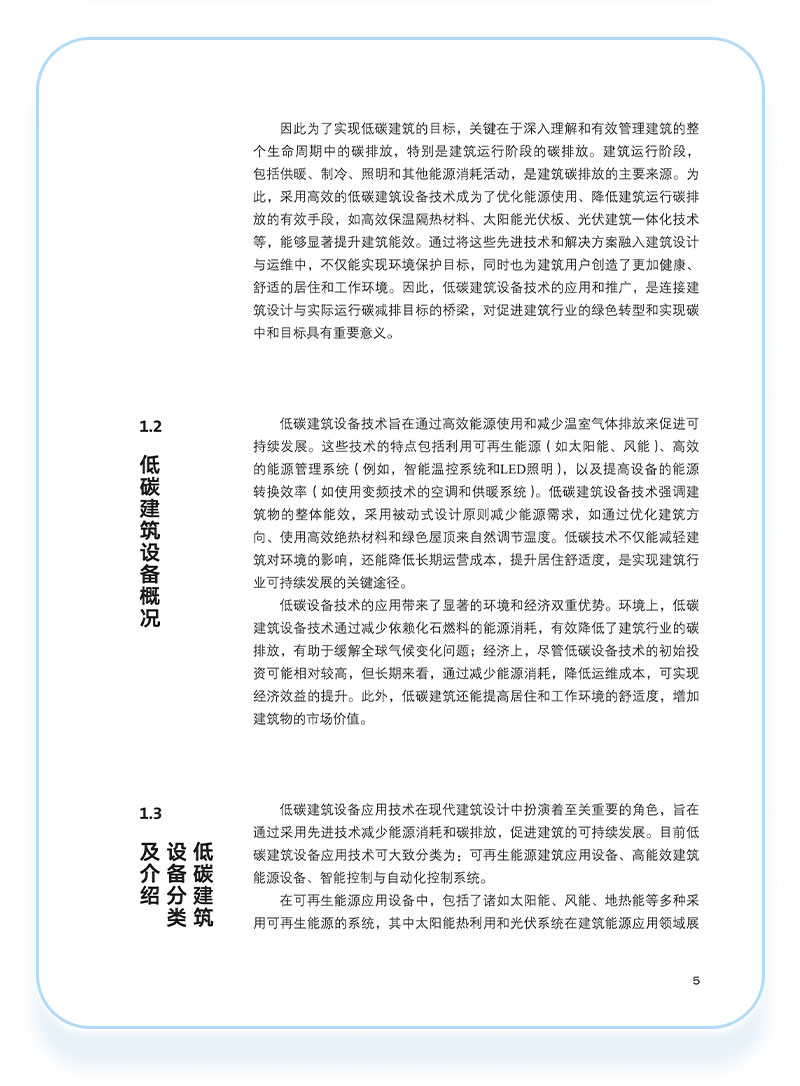 因此为了实现低碳建筑的目标，关键在于深入理解和有效管理建筑的整个生命周期中的碳排放，特别是建筑运行阶段的碳排放。建筑运行阶段，包括供暖、制冷、照明和其他能源消耗活动，是建筑碳排放的主要来源。为此，采用高效的低碳建筑设备技术成为了优化能源使用、降低建筑运行碳排放的有效手段，如高效保温隔热材料、太阳能光伏板、光伏建筑一体化技术等，能够显著提升建筑能效。通过将这些先进技术和解决方案融入建筑设计与运维中，不仅能实现环境保护目标，同时也为建筑用户创造了更加健康、舒适的居住和工作环境。因此，低碳建筑设备技术的应用和推广，是连接建筑设计与实际运行碳减排目标的桥梁，对促进建筑行业的绿色转型和实现碳中和目标具有重要意义。

1.2
低碳建筑设备概况

低碳建筑设备技术旨在通过高效能源使用和减少温室气体排放来促进可持续发展。这些技术的特点包括利用可再生能源（如太阳能、风能）、高效的能源管理系统（例如，智能温控系统和LED照明），以及提高设备的能源转换效率（如使用变频技术的空调和供暖系统）。低碳建筑设备技术强调建筑物的整体能效，采用被动式设计原则减少能源需求，如通过优化建筑方向、使用高效绝热材料和绿色屋顶来自然调节温度。低碳技术不仅能减轻建筑对环境的影响，还能降低长期运营成本，提升居住舒适度，是实现建筑行业可持续发展的关键途径。

低碳设备技术的应用带来了显著的环境和经济双重优势。环境上，低碳建筑设备技术通过减少依赖化石燃料的能源消耗，有效降低了建筑行业的碳排放，有助于缓解全球气候变化问题；经济上，尽管低碳设备技术的初始投资可能相对较高，但长期来看，通过减少能源消耗，降低运维成本，可实现经济效益的提升。此外，低碳建筑还能提高居住和工作环境的舒适度，增加建筑物的市场价值。

1.3
低碳建筑设备分类及介绍

低碳建筑设备应用技术在现代建筑设计中扮演着至关重要的角色，旨在通过采用先进技术减少能源消耗和碳排放，促进建筑的可持续发展。目前低碳建筑设备应用技术可大致分类为：可再生能源建筑应用设备、高能效建筑能源设备、智能控制与自动化控制系统。

在可再生能源应用设备中，包括了诸如太阳能、风能、地热能等多种采用可再生能源的系统，其中太阳能热利用和光伏系统在建筑能源应用领域展

5